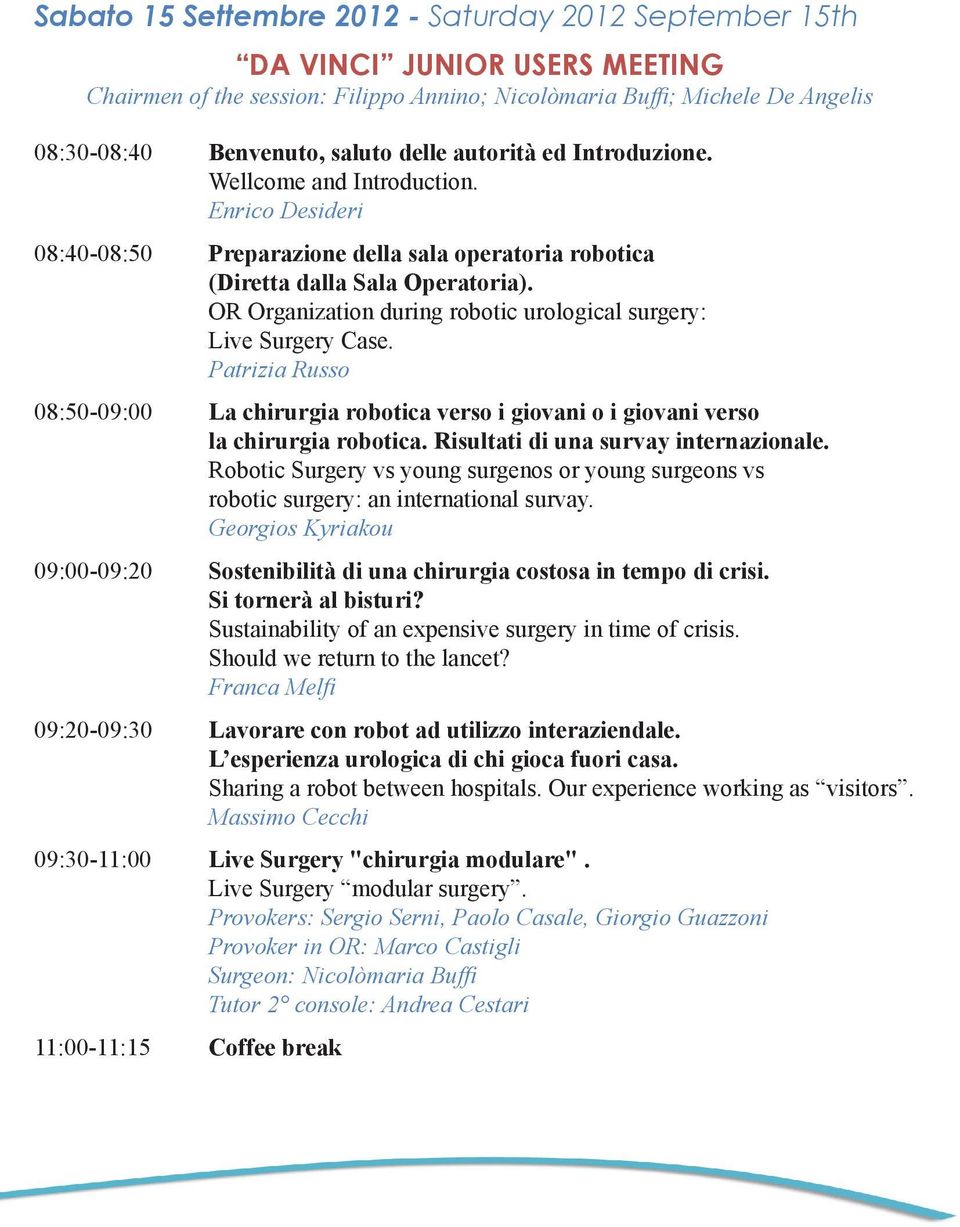 Sabato 15 Settembre 2012 - Saturday 2012 September 15th

“DA VINCI” JUNIOR USERS MEETING

Chairmen of the session: Filippo Annino; Nicolòmaria Buffi; Michele De Angelis

08:30-08:40 Benvenuto, saluto delle autorità ed Introduzione.
Wellcome and Introduction.
Enrico Desideri

08:40-08:50 Preparazione della sala operatoria robotica (Diretta dalla Sala Operatoria).
OR Organization during robotic urological surgery: Live Surgery Case.
Patrizia Russo

08:50-09:00 La chirurgia robotica verso i giovani o i giovani verso la chirurgia robotica. Risultati di una survay internazionale.
Robotic Surgery vs young surgenos or young surgeons vs robotic surgery: an international survay.
Georgios Kyriakou

09:00-09:20 Sostenibilità di una chirurgia costosa in tempo di crisi. Si tornerà al bisturi?
Sustainability of an expensive surgery in time of crisis. Should we return to the lancet?
Franca Melfi

09:20-09:30 Lavorare con robot ad utilizzo interaziendale. L’esperienza urologica di chi gioca fuori casa.
Sharing a robot between hospitals. Our experience working as “visitors”.
Massimo Cecchi

09:30-11:00 Live Surgery "chirurgia modulare" .
Live Surgery “modular surgery”.
Provokers: Sergio Serni, Paolo Casale, Giorgio Guazzoni
Provoker in OR: Marco Castigli
Surgeon: Nicolòmaria Buffi
Tutor 2° console: Andrea Cestari

11:00-11:15 Coffee break